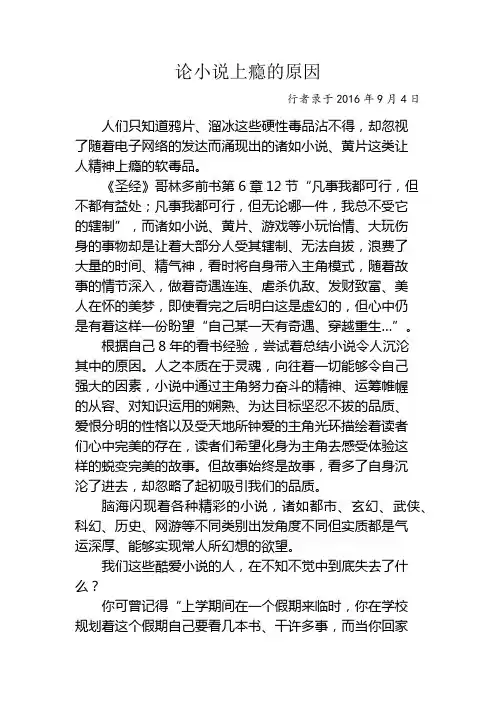 论小说上瘾的原因

行者录于 2016 年 9 月 4 日

人们只知道鸦片、溜冰这些硬性毒品沾不得，却忽视了随着电子网络的发达而涌现出的诸如小说、黄片这类让人精神上瘾的软毒品。

《圣经》哥林多前书第 6 章 12 节“凡事我都可行，但不都有益处；凡事我都可行，但无论哪一件，我总不受它的辖制”，而诸如小说、黄片、游戏等小玩怡情、大玩伤身的事物却是让着大部分人受其辖制、无法自拔，浪费了大量的时间、精气神，看时将自身带入主角模式，随着故事的情节深入，做着奇遇连连、虐杀仇敌、发财致富、美人在怀的美梦，即使看完之后明白这是虚幻的，但心中仍是有着这样一份盼望“自己某一天有奇遇、穿越重生...”。

根据自己 8 年的看书经验，尝试着总结小说令人沉沦其中的原因。人之本质在于灵魂，向往着一切能够令自己强大的因素，小说中通过主角努力奋斗的精神、运筹帷幄的从容、对知识运用的娴熟、为达目标坚忍不拔的品质、爱恨分明的性格以及受天地所钟爱的主角光环描绘着读者们心中完美的存在，读者们希望化身为主角去感受体验这样的蜕变完美的故事。但故事始终是故事，看多了自身沉沦了进去，却忽略了起初吸引我们的品质。

脑海闪现着各种精彩的小说，诸如都市、玄幻、武侠、科幻、历史、网游等不同类别出发角度不同但实质都是气运深厚、能够实现常人所幻想的欲望。

我们这些酷爱小说的人，在不知不觉中到底失去了什么？

你可曾记得“上学期间在一个假期来临时，你在学校规划着这个假期自己要看几本书、干许多事，而当你回家